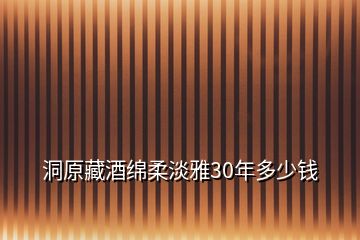 洞原藏酒绵柔淡雅30年多少钱